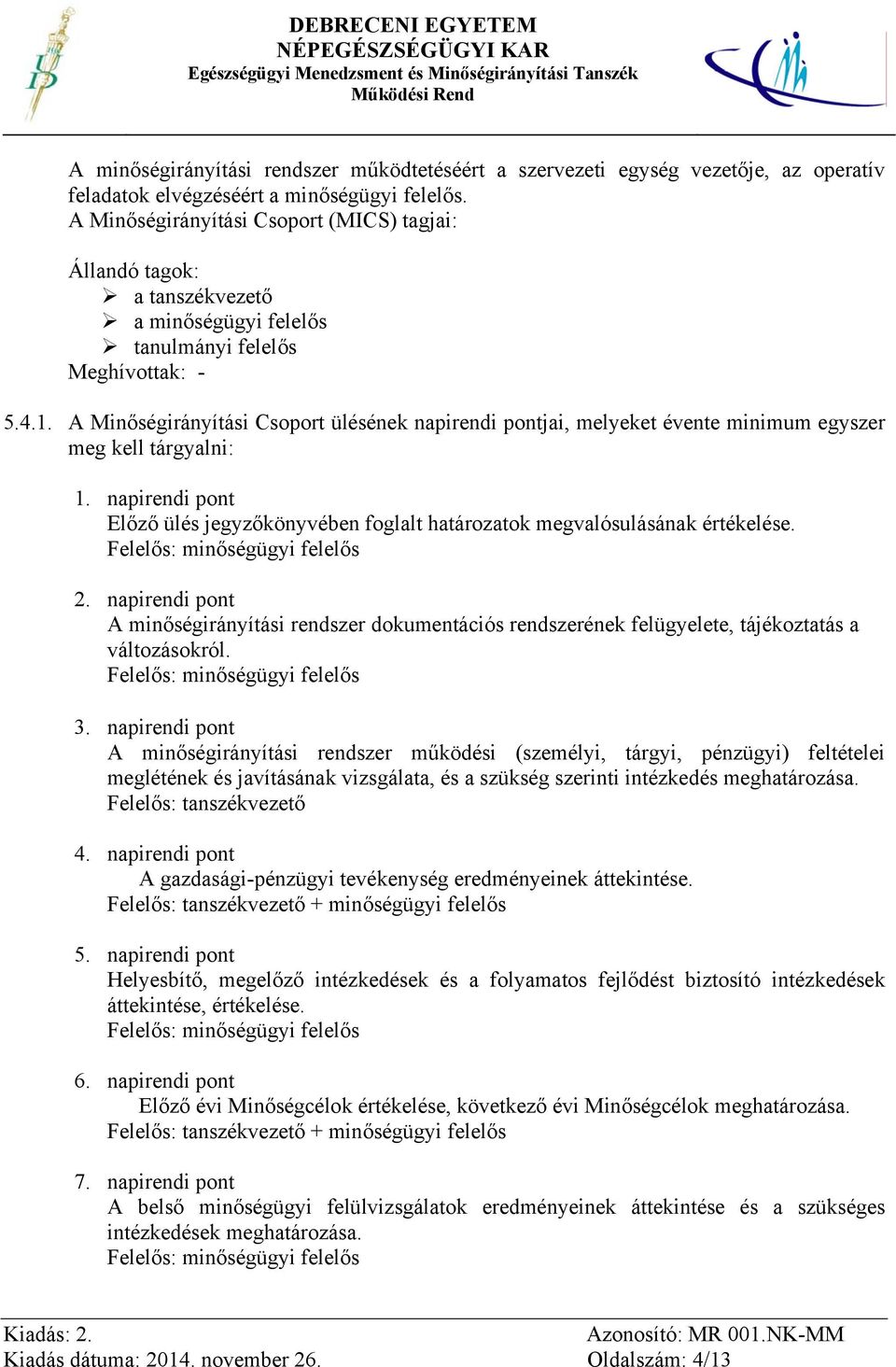 DEBRECENI EGYETEM
NÉPEGÉSZSÉGÜGYI KAR
Egészségügyi Menedzsment és Minőségirányítási Tanszék
Működési Rend

A minőségirányítási rendszer működtetéséért a szervezeti egység vezetője, az operatív feladatok elvégzéséért a minőségügyi felelős.
A Minőségirányítási Csoport (MICS) tagjai:

Állandó tagok:
➢ a tanszékvezető
➢ a minőségügyi felelős
➢ tanulmányi felelős
Meghívottak: -

5.4.1. A Minőségirányítási Csoport ülésének napirendi pontjai, melyeket évente minimum egyszer meg kell tárgyalni:

1. napirendi pont
Előző ülés jegyzőkönyvében foglalt határozatok megvalósulásának értékelése.
Felelős: minőségügyi felelős

2. napirendi pont
A minőségirányítási rendszer dokumentációs rendszerének felügyelete, tájékoztatás a változásokról.
Felelős: minőségügyi felelős

3. napirendi pont
A minőségirányítási rendszer működési (személyi, tárgyi, pénzügyi) feltételei meglétének és javításának vizsgálata, és a szükség szerinti intézkedés meghatározása.
Felelős: tanszékvezető

4. napirendi pont
A gazdasági-pénzügyi tevékenység eredményeinek áttekintése.
Felelős: tanszékvezető + minőségügyi felelős

5. napirendi pont
Helyesbítő, megelőző intézkedések és a folyamatos fejlődést biztosító intézkedések áttekintése, értékelése.
Felelős: minőségügyi felelős

6. napirendi pont
Előző évi Minőségcélok értékelése, következő évi Minőségcélok meghatározása.
Felelős: tanszékvezető + minőségügyi felelős

7. napirendi pont
A belső minőségügyi felülvizsgálatok eredményeinek áttekintése és a szükséges intézkedések meghatározása.
Felelős: minőségügyi felelős

Kiadás: 2.
Kiadás dátuma: 2014. november 26.
Azonosító: MR 001.NK-MM
Oldalszám: 4/13